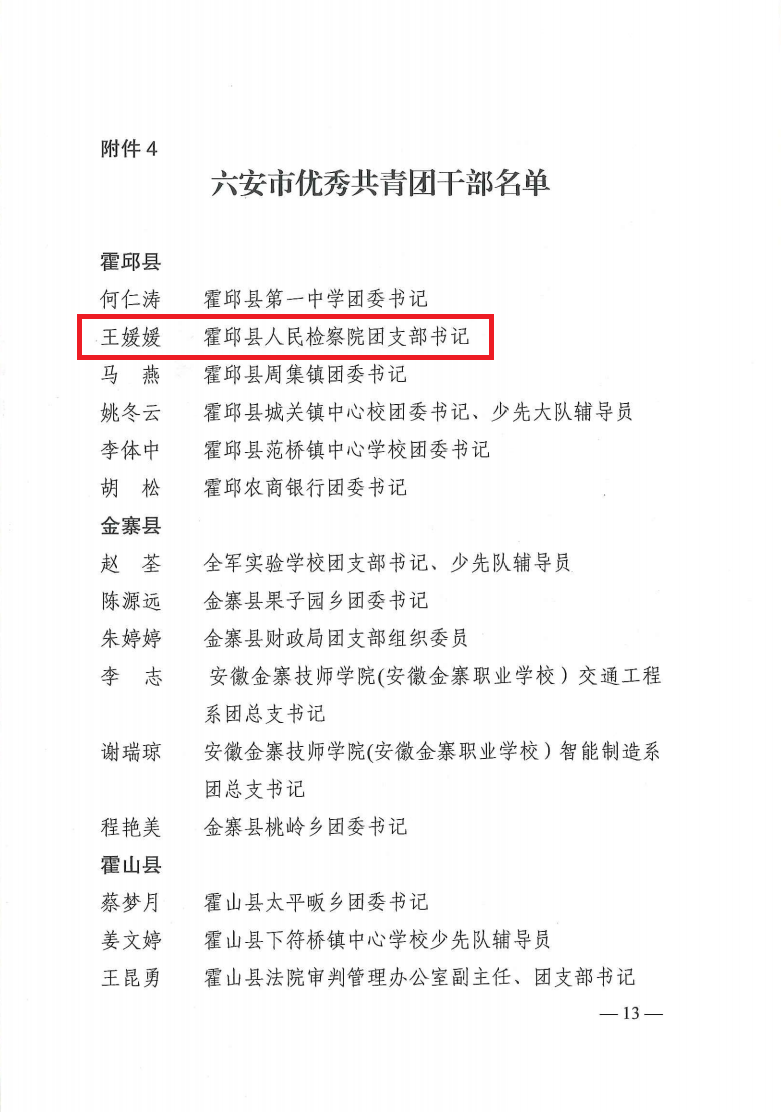 附件4

六安市优秀共青团干部名单

霍邱县

何仁涛 霍邱县第一中学团委书记

王媛媛 霍邱县人民检察院团支部书记

马 燕 霍邱县周集镇团委书记

姚冬云 霍邱县城关镇中心校团委书记、少先大队辅导员

李体中 霍邱县范桥镇中心学校团委书记

胡 松 霍邱农商银行团委书记

金寨县

赵 荃 全军实验学校团支部书记、少先队辅导员

陈源远 金寨县果子园乡团委书记

朱婷婷 金寨县财政局团支部组织委员

李 志 安徽金寨技师学院(安徽金寨职业学校)交通工程系团总支书记

谢瑞琼 安徽金寨技师学院(安徽金寨职业学校)智能制造系团总支书记

程艳美 金寨县桃岭乡团委书记

霍山县

蔡梦月 霍山县太平畈乡团委书记

姜文婷 霍山县下符桥镇中心学校少先队辅导员

王昆勇 霍山县法院审判管理办公室副主任、团支部书记

—13—